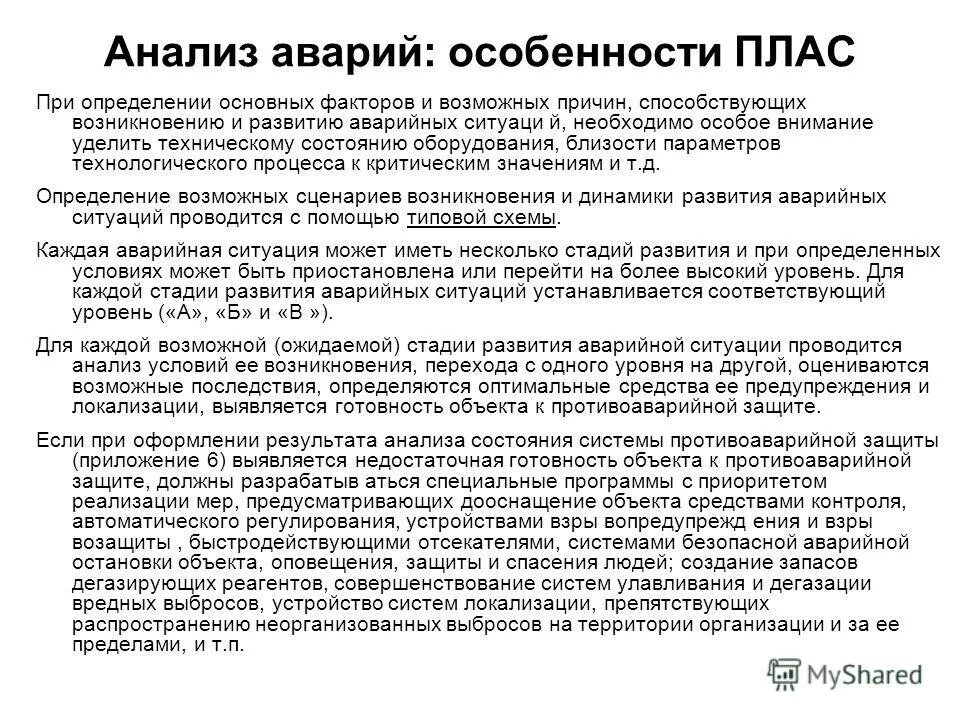 Анализ аварий: особенности ПЛАС

При определении основных факторов и возможных причин, способствующих возникновению и развитию аварийных ситуаци й, необходимо особое внимание уделить техническому состоянию оборудования, близости параметров технологического процесса к критическим значениям и т.д.

Определение возможных сценариев возникновения и динамики развития аварийных ситуаций проводится с помощью типовой схемы.

Каждая аварийная ситуация может иметь несколько стадий развития и при определенных условиях может быть приостановлена или перейти на более высокий уровень. Для каждой стадии развития аварийных ситуаций устанавливается соответствующий уровень («А», «Б» и «В »).

Для каждой возможной (ожидаемой) стадии развития аварийной ситуации проводится анализ условий ее возникновения, перехода с одного уровня на другой, оцениваются возможные последствия, определяются оптимальные средства ее предупреждения и локализации, выявляется готовность объекта к противоаварийной защите.

Если при оформлении результата анализа состояния системы противоаварийной защиты (приложение 6) выявляется недостаточная готовность объекта к противоаварийной защите, должны разрабатыв аться специальные программы с приоритетом реализации мер, предусматривающих дооснащение объекта средствами контроля, автоматического регулирования, устройствами взры вопредупрежд ения и взры возащиты , быстродействующими отсекателями, системами безопасной аварийной остановки объекта, оповещения, защиты и спасения людей; создание запасов дегазирующих реагентов, совершенствование систем улавливания и дегазации вредных выбросов, устройство систем локализации, препятствующих распространению неорганизованных выбросов на территории организации и за ее пределами, и т.п.

MyShared